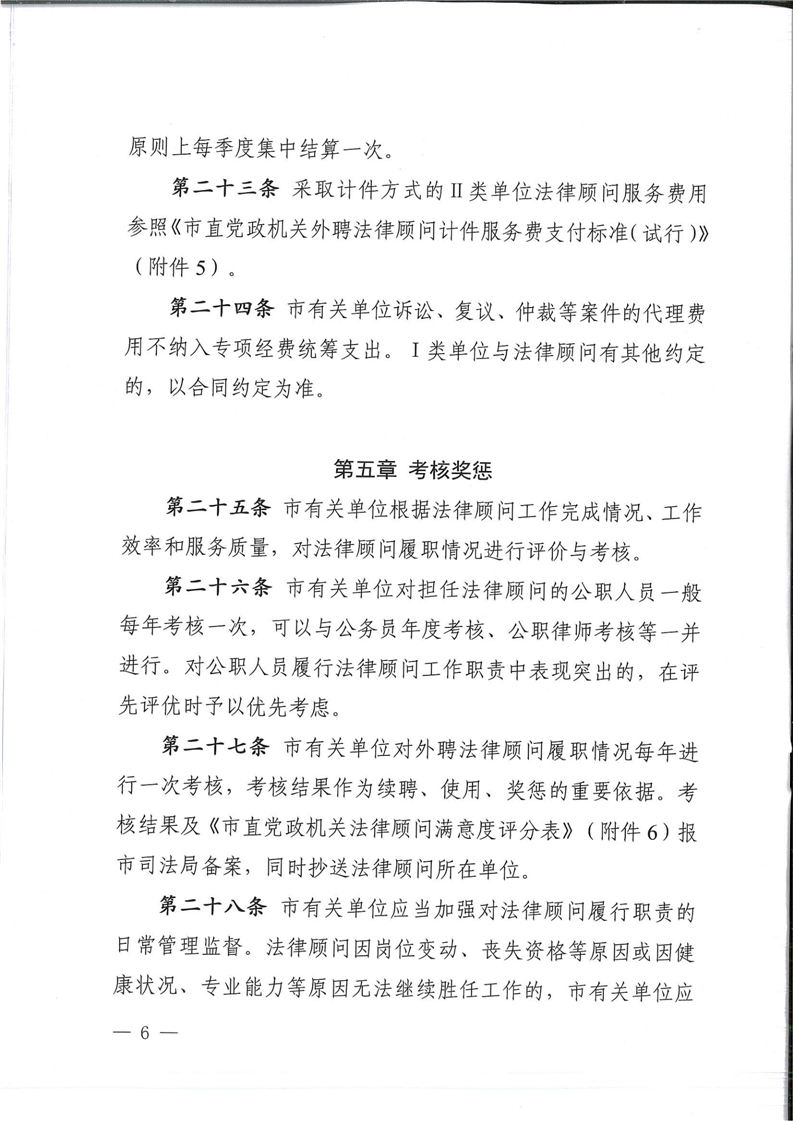 原则上每季度集中结算一次。

第二十三条 采取计件方式的II类单位法律顾问服务费用参照《市直党政机关外聘法律顾问计件服务费支付标准（试行）》（附件5）。

第二十四条 市有关单位诉讼、复议、仲裁等案件的代理费用不纳入专项经费统筹支出。I类单位与法律顾问有其他约定的，以合同约定为准。

第五章 考核奖惩

第二十五条 市有关单位根据法律顾问工作完成情况、工作效率和服务质量，对法律顾问履职情况进行评价与考核。

第二十六条 市有关单位对担任法律顾问的公职人员一般每年考核一次，可以与公务员年度考核、公职律师考核等一并进行。对公职人员履行法律顾问工作职责中表现突出的，在评先评优时予以优先考虑。

第二十七条 市有关单位对外聘法律顾问履职情况每年进行一次考核，考核结果作为续聘、使用、奖惩的重要依据。考核结果及《市直党政机关法律顾问满意度评分表》（附件6）报市司法局备案，同时抄送法律顾问所在单位。

第二十八条 市有关单位应当加强对法律顾问履行职责的日常管理监督。法律顾问因岗位变动、丧失资格等原因或因健康状况、专业能力等原因无法继续胜任工作的，市有关单位应

— 6 —